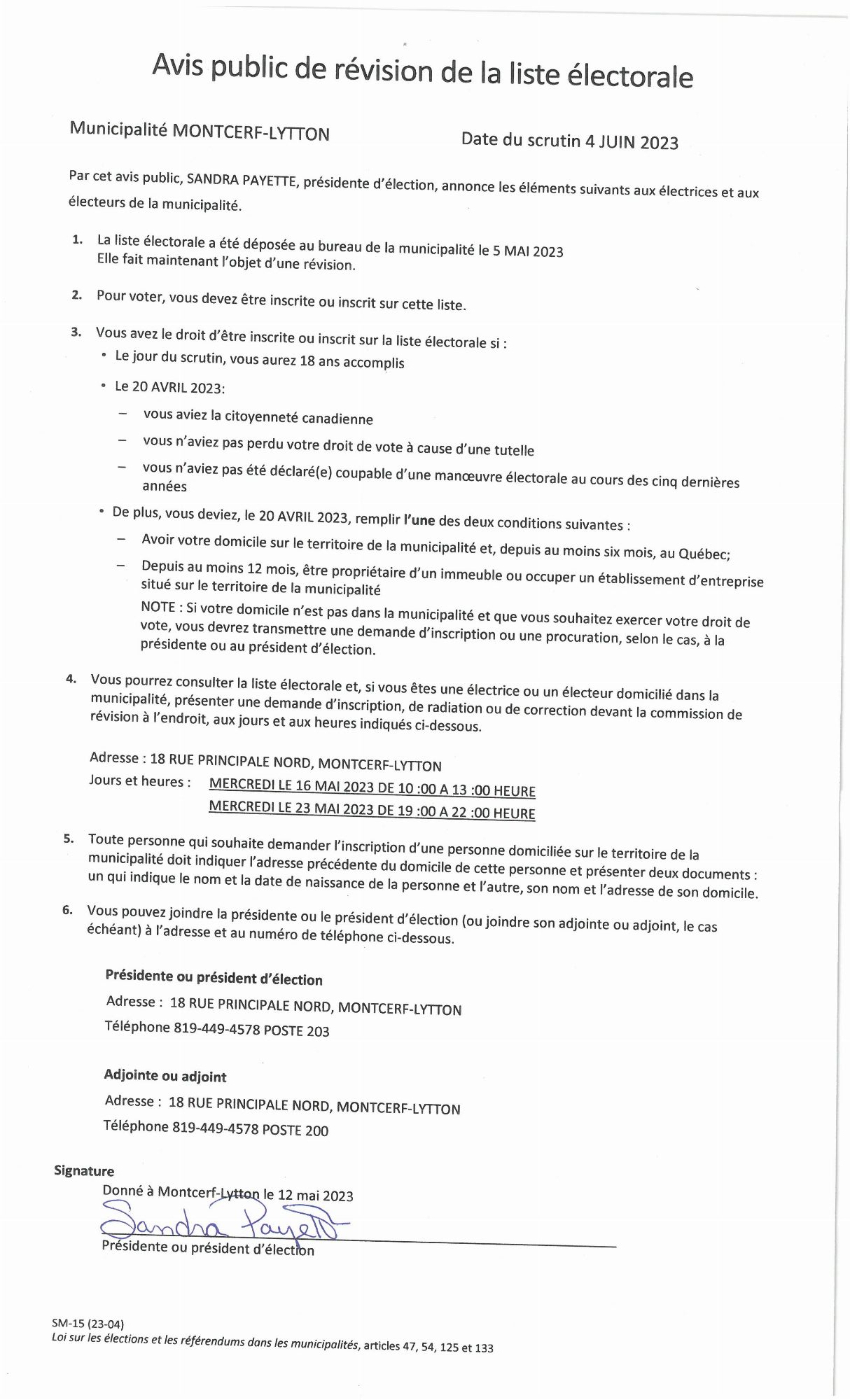 Avis public de révision de la liste électorale

Municipalité MONTCERF-LYTTON

Date du scrutin 4 JUIN 2023

Par cet avis public, SANDRA PAYETTE, présidente d'élection, annonce les éléments suivants aux électrices et aux électeurs de la municipalité.

1. La liste électorale a été déposée au bureau de la municipalité le 5 MAI 2023
Elle fait maintenant l'objet d'une révision.

2. Pour voter, vous devez être inscrite ou inscrit sur cette liste.

3. Vous avez le droit d'être inscrite ou inscrit sur la liste électorale si :
• Le jour du scrutin, vous aurez 18 ans accomplis
• Le 20 AVRIL 2023:
– vous aviez la citoyenneté canadienne
– vous n'aviez pas perdu votre droit de vote à cause d'une tutelle
– vous n'aviez pas été déclaré(e) coupable d'une manœuvre électorale au cours des cinq dernières années
• De plus, vous deviez, le 20 AVRIL 2023, remplir l'une des deux conditions suivantes :
– Avoir votre domicile sur le territoire de la municipalité et, depuis au moins six mois, au Québec;
– Depuis au moins 12 mois, être propriétaire d'un immeuble ou occuper un établissement d'entreprise situé sur le territoire de la municipalité
NOTE : Si votre domicile n'est pas dans la municipalité et que vous souhaitez exercer votre droit de vote, vous devrez transmettre une demande d'inscription ou une procuration, selon le cas, à la présidente ou au président d'élection.

4. Vous pourrez consulter la liste électorale et, si vous êtes une électrice ou un électeur domicilié dans la municipalité, présenter une demande d'inscription, de radiation ou de correction devant la commission de révision à l'endroit, aux jours et aux heures indiqués ci-dessous.

Adresse : 18 RUE PRINCIPALE NORD, MONTCERF-LYTTON
Jours et heures : MERCREDI LE 16 MAI 2023 DE 10 :00 A 13 :00 HEURE
MERCREDI LE 23 MAI 2023 DE 19 :00 A 22 :00 HEURE

5. Toute personne qui souhaite demander l'inscription d'une personne domiciliée sur le territoire de la municipalité doit indiquer l'adresse précédente du domicile de cette personne et présenter deux documents : un qui indique le nom et la date de naissance de la personne et l'autre, son nom et l'adresse de son domicile.

6. Vous pouvez joindre la présidente ou le président d'élection (ou joindre son adjointe ou adjoint, le cas échéant) à l'adresse et au numéro de téléphone ci-dessous.

Présidente ou président d'élection
Adresse : 18 RUE PRINCIPALE NORD, MONTCERF-LYTTON
Téléphone 819-449-4578 POSTE 203

Adjointe ou adjoint
Adresse : 18 RUE PRINCIPALE NORD, MONTCERF-LYTTON
Téléphone 819-449-4578 POSTE 200

Signature
Donné à Montcerf-Lytton le 12 mai 2023
Sandra Payette
Présidente ou président d'élection

SM-15 (23-04)
Loi sur les élections et les référendums dans les municipalités, articles 47, 54, 125 et 133